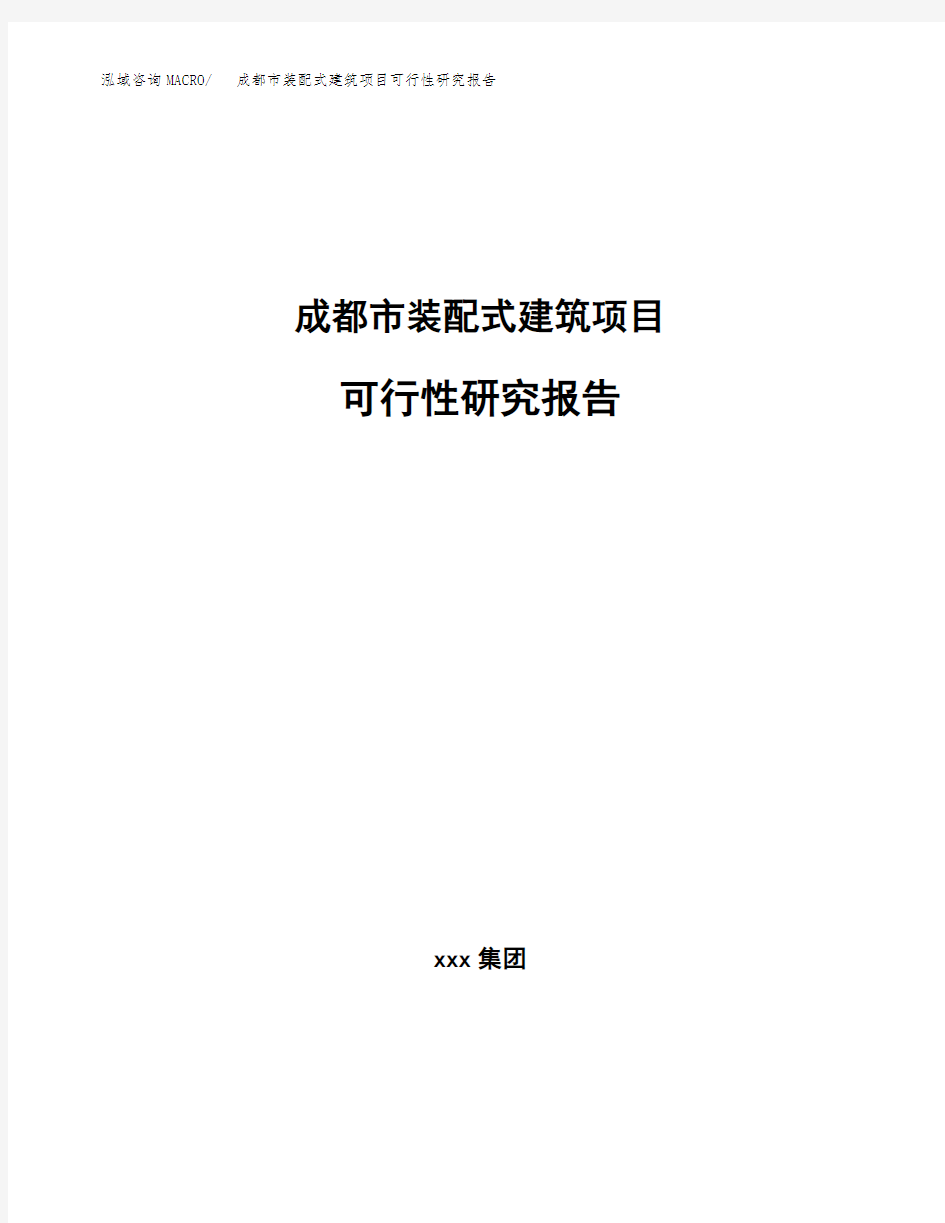 泓域咨询MACRO/ 成都市装配式建筑项目可行性研究报告

成都市装配式建筑项目

可行性研究报告

xxx 集团